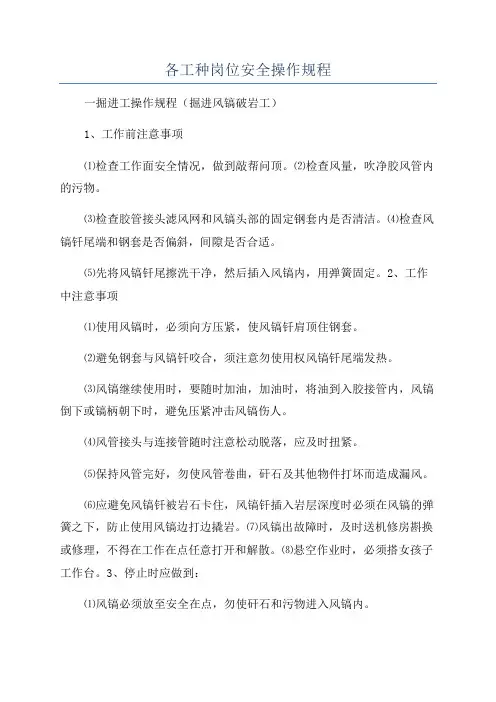 各工种岗位安全操作规程

一掘进工操作规程（掘进风镐破岩工）

1、工作前注意事项

⑴检查工作面安全情况，做到敲帮问顶。⑵检查风量，吹净胶风管内的污物。

⑶检查胶管接头滤风网和风镐头部的固定钢套内是否清洁。⑷检查风镐钎尾端和钢套是否偏斜，间隙是否合适。

⑸先将风镐钎尾擦洗干净，然后插入风镐内，用弹簧固定。2、工作中注意事项

⑴使用风镐时，必须向方压紧，使风镐钎肩顶住钢套。

⑵避免钢套与风镐钎咬合，须注意勿使用权风镐钎尾端发热。

⑶风镐继续使用时，要随时加油，加油时，将油到入胶接管内，风镐倒下或镐柄朝下时，避免压紧冲击风镐伤人。

⑷风管接头与连接管随时注意松动脱落，应及时扭紧。

⑸保持风管完好，勿使风管卷曲，矸石及其他物件打坏而造成漏风。

⑹应避免风镐钎被岩石卡住，风镐钎插入岩层深度时必须在风镐的弹簧之下，防止使用风镐边打边撬岩。⑺风镐出故障时，及时送机修房掛换或修理，不得在工作在点任意打开和解散。⑻悬空作业时，必须搭女孩子工作台。3、停止时应做到：

⑴风镐必须放至安全在点，勿使矸石和污物进入风镐内。